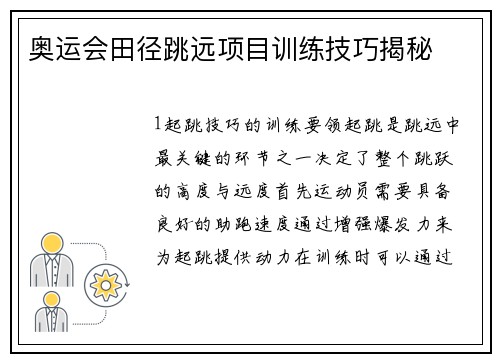 奥运会田径跳远项目训练技巧揭秘

1起跳技巧的训练要领起跳是跳远中最关键的环节之一决定了整个跳跃的高度与远度首先运动员需要具备良好的助跑速度通过增强爆发力来为起跳提供动力在训练时可以通过